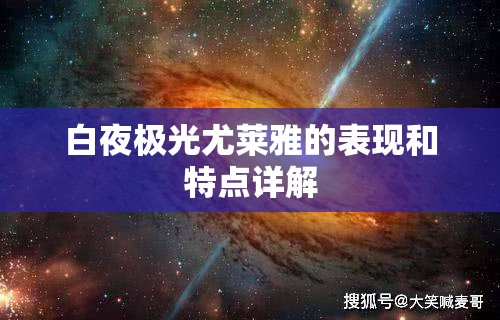 白夜极光尤莱雅的表现和特点详解

搜狐号@大笑喊麦哥